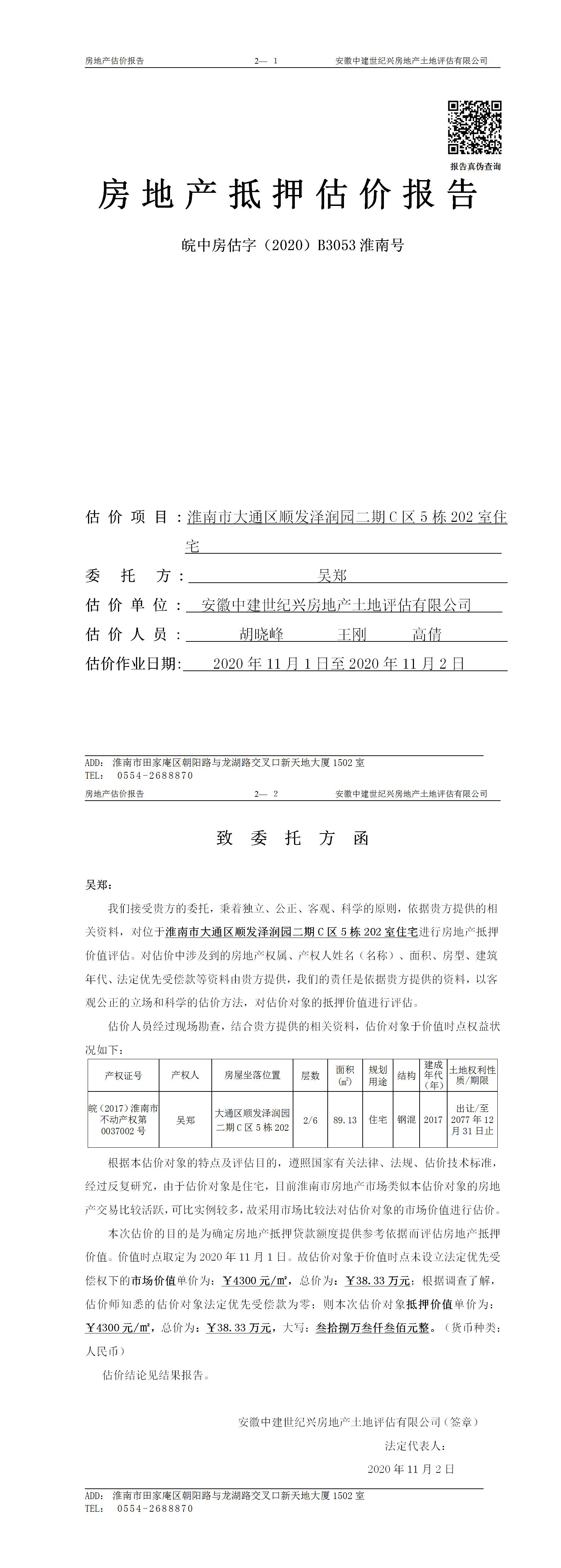 房地产估价报告　　2— 1　　安徽中建世纪兴房地产土地评估有限公司

报告真伪查询

房地产抵押估价报告

皖中房估字（2020）B3053 淮南号

估价项目：淮南市大通区顺发泽润园二期 C 区 5 栋 202 室住宅

委托方：吴郑

估价单位：安徽中建世纪兴房地产土地评估有限公司

估价人员：胡晓峰　王刚　高倩

估价作业日期：2020 年 11 月 1 日至 2020 年 11 月 2 日

ADD: 淮南市田家庵区朝阳路与龙湖路交叉口新天地大厦 1502 室
TEL: 0554-2688870

房地产估价报告　　2— 2　　安徽中建世纪兴房地产土地评估有限公司

致委托方函

吴郑：

我们接受贵方的委托，秉着独立、公正、客观、科学的原则，依据贵方提供的相关资料，对位于淮南市大通区顺发泽润园二期 C 区 5 栋 202 室住宅进行房地产抵押价值评估。对估价中涉及到的房地产权属、产权人姓名（名称）、面积、房型、建筑年代、法定优先受偿款等资料由贵方提供，我们的责任是依据贵方提供的资料，以客观公正的立场和科学的估价方法，对估价对象的抵押价值进行评估。

估价人员经过现场勘查，结合贵方提供的相关资料，估价对象于价值时点权益状况如下：

| 产权证号 | 产权人 | 房屋坐落位置 | 层数 | 面积（㎡） | 规划用途 | 结构 | 建成年代（年） | 土地权利性质/期限 |
|---|---|---|---|---|---|---|---|---|
| 皖（2017）淮南市不动产权第 0037002 号 | 吴郑 | 大通区顺发泽润园二期 C 区 5 栋 202 | 2/6 | 89.13 | 住宅 | 钢混 | 2017 | 出让/至 2077 年 12 月 31 日止 |

根据本估价对象的特点及评估目的，遵照国家有关法律、法规、估价技术标准，经过反复研究，由于估价对象是住宅，目前淮南市房地产市场类似本估价对象的房地产交易比较活跃，可比实例较多，故采用市场比较法对估价对象的市场价值进行估价。

本次估价的目的是为确定房地产抵押贷款额度提供参考依据而评估房地产抵押价值。价值时点取定为 2020 年 11 月 1 日。故估价对象于价值时点未设立法定优先受偿权下的市场价值单价为：￥4300 元/㎡，总价为：￥38.33 万元；根据调查了解，估价师知悉的估价对象法定优先受偿款为零；则本次估价对象抵押价值单价为：￥4300 元/㎡，总价为：￥38.33 万元，大写：叁拾捌万叁仟叁佰元整。（货币种类：人民币）

估价结论见结果报告。

安徽中建世纪兴房地产土地评估有限公司（签章）
法定代表人：
2020 年 11 月 2 日

ADD: 淮南市田家庵区朝阳路与龙湖路交叉口新天地大厦 1502 室
TEL: 0554-2688870